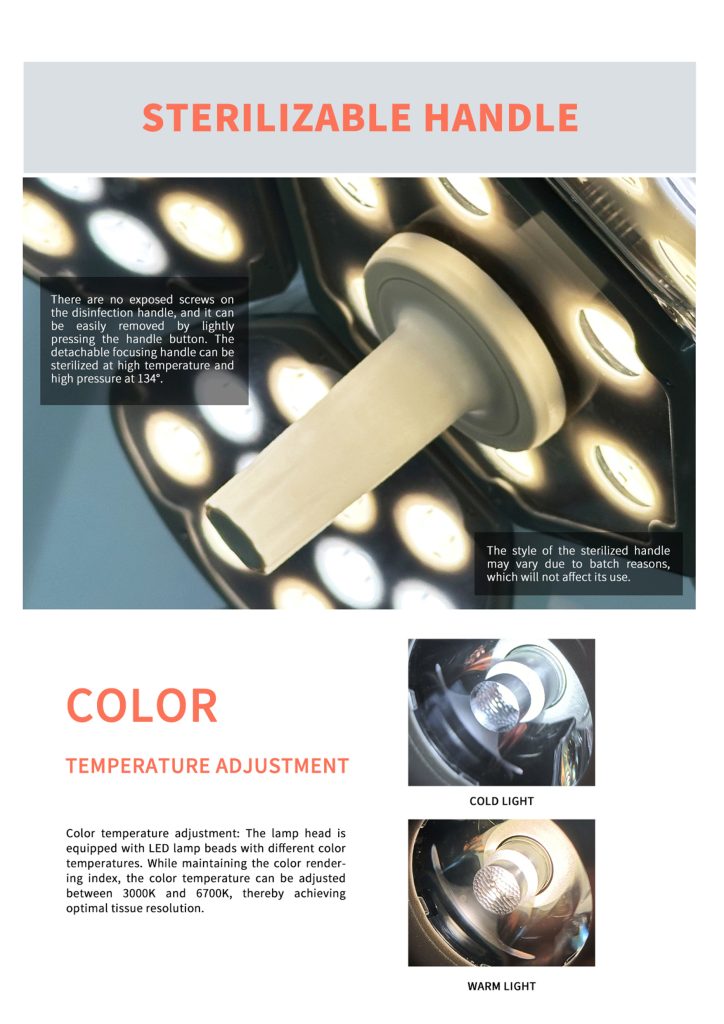 STERILIZABLE HANDLE

There are no exposed screws on the disinfection handle, and it can be easily removed by lightly pressing the handle button. The detachable focusing handle can be sterilized at high temperature and high pressure at 134°.

The style of the sterilized handle may vary due to batch reasons, which will not affect its use.

COLOR

TEMPERATURE ADJUSTMENT

Color temperature adjustment: The lamp head is equipped with LED lamp beads with different color temperatures. While maintaining the color rendering index, the color temperature can be adjusted between 3000K and 6700K, thereby achieving optimal tissue resolution.

COLD LIGHT

WARM LIGHT